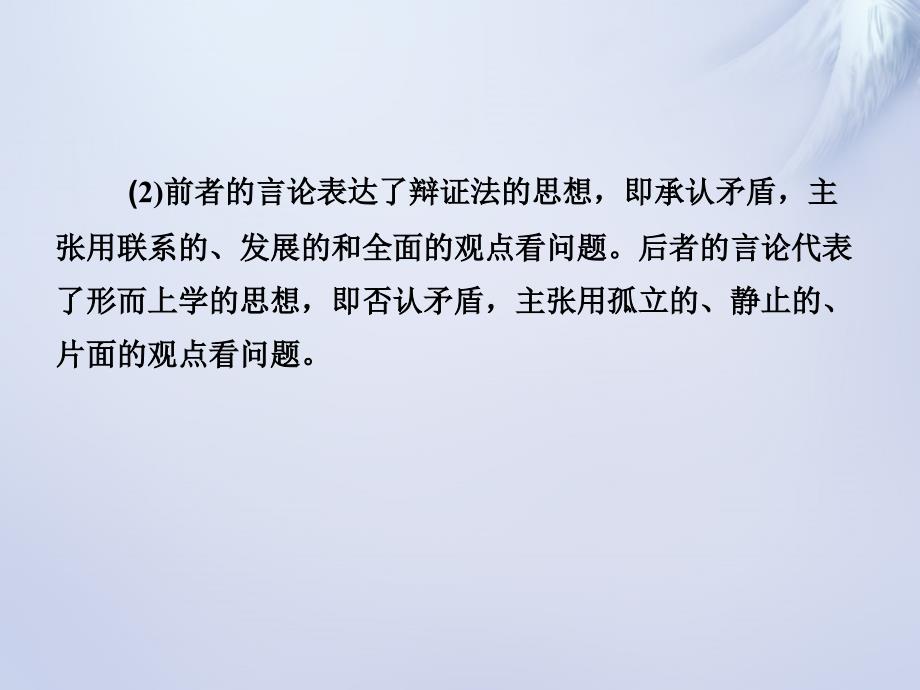 (2)前者的言论表达了辩证法的思想，即承认矛盾，主张用联系的、发展的和全面的观点看问题。后者的言论代表了形而上学的思想，即否认矛盾，主张用孤立的、静止的、片面的观点看问题。